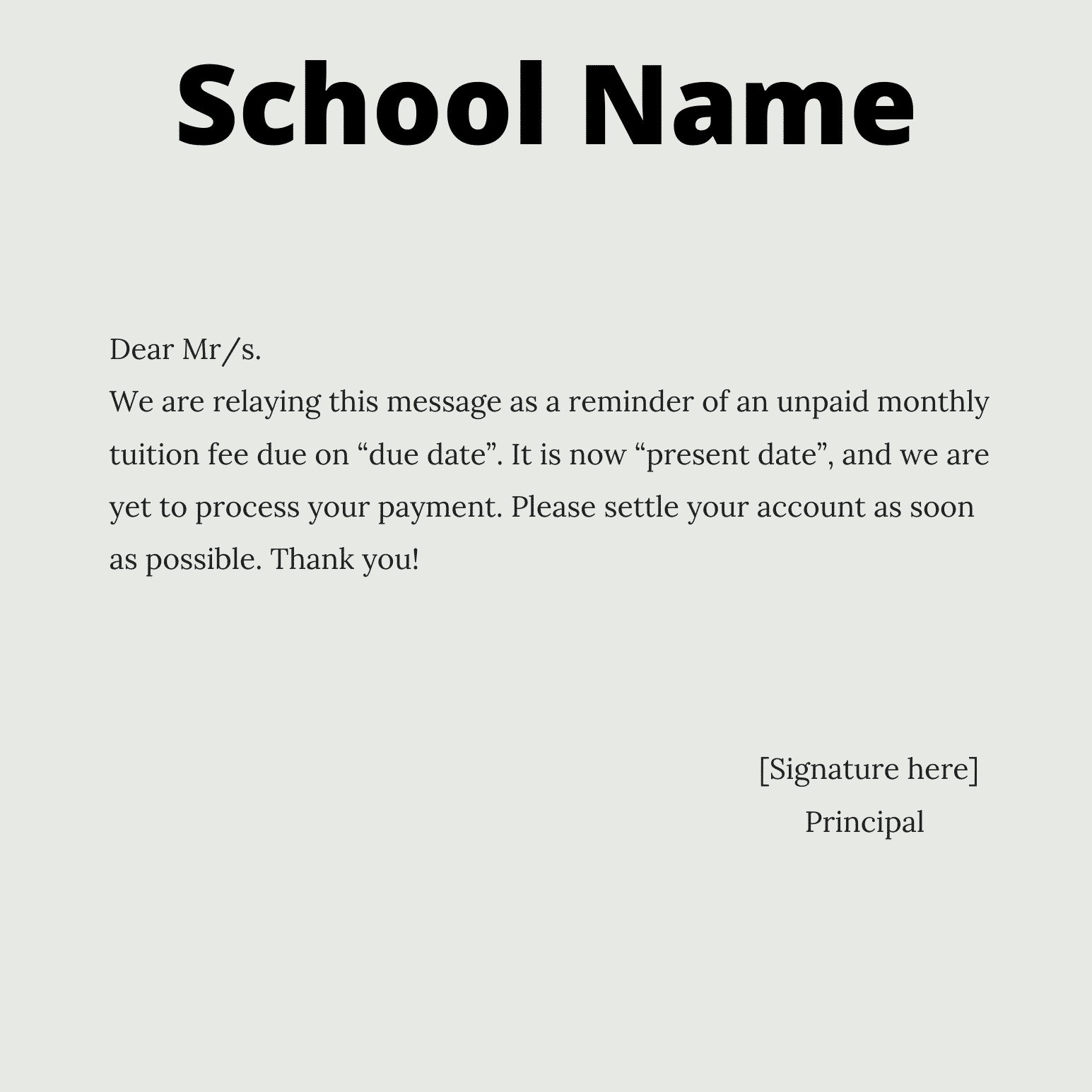 School Name

Dear Mr/s.
We are relaying this message as a reminder of an unpaid monthly tuition fee due on “due date”. It is now “present date”, and we are yet to process your payment. Please settle your account as soon as possible. Thank you!

[Signature here]
Principal